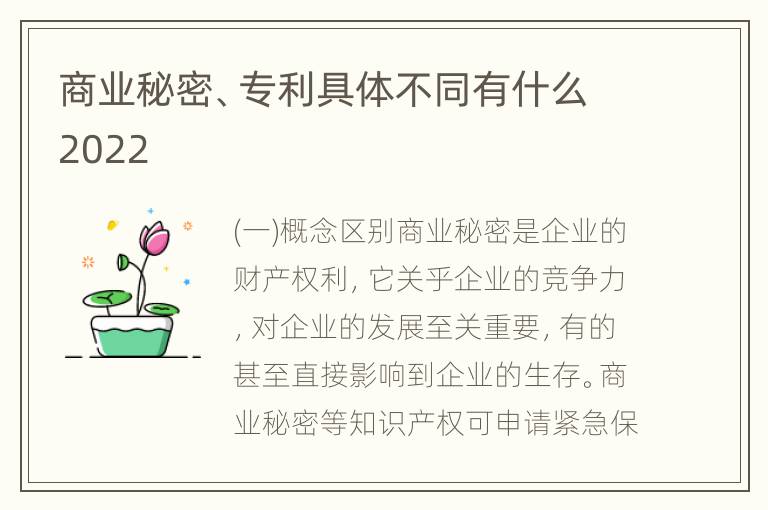 商业秘密、专利具体不同有什么2022

(一)概念区别商业秘密是企业的财产权利，它关乎企业的竞争力，对企业的发展至关重要，有的甚至直接影响到企业的生存。商业秘密等知识产权可申请紧急保